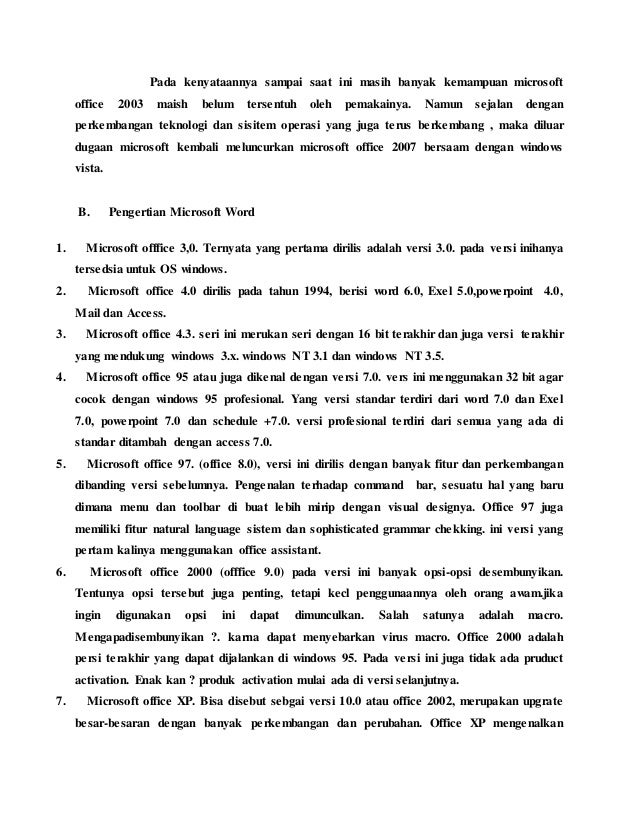 Pada kenyataannya sampai saat ini masih banyak kemampuan microsoft office 2003 maish belum tersentuh oleh pemakainya. Namun sejalan dengan perkembangan teknologi dan sisitem operasi yang juga terus berkembang , maka diluar dugaan microsoft kembali meluncurkan microsoft office 2007 bersaam dengan windows vista.

B. Pengertian Microsoft Word

1. Microsoft offfice 3,0. Ternyata yang pertama dirilis adalah versi 3.0. pada versi inihanya tersedsia untuk OS windows.
2. Microsoft office 4.0 dirilis pada tahun 1994, berisi word 6.0, Exel 5.0,powerpoint 4.0, Mail dan Access.
3. Microsoft office 4.3. seri ini merukan seri dengan 16 bit terakhir dan juga versi terakhir yang mendukung windows 3.x. windows NT 3.1 dan windows NT 3.5.
4. Microsoft office 95 atau juga dikenal dengan versi 7.0. vers ini menggunakan 32 bit agar cocok dengan windows 95 profesional. Yang versi standar terdiri dari word 7.0 dan Exel 7.0, powerpoint 7.0 dan schedule +7.0. versi profesional terdiri dari semua yang ada di standar ditambah dengan access 7.0.
5. Microsoft office 97. (office 8.0), versi ini dirilis dengan banyak fitur dan perkembangan dibanding versi sebelumnya. Pengenalan terhadap command bar, sesuatu hal yang baru dimana menu dan toolbar di buat lebih mirip dengan visual designya. Office 97 juga memiliki fitur natural language sistem dan sophisticated grammar chekking. ini versi yang pertam kalinya menggunakan office assistant.
6. Microsoft office 2000 (offfice 9.0) pada versi ini banyak opsi-opsi desembunyikan. Tentunya opsi tersebut juga penting, tetapi kecl penggunaannya oleh orang awam.jika ingin digunakan opsi ini dapat dimunculkan. Salah satunya adalah macro. Mengapadisembunyikan ?. karna dapat menyebarkan virus macro. Office 2000 adalah persi terakhir yang dapat dijalankan di windows 95. Pada versi ini juga tidak ada pruduct activation. Enak kan ? produk activation mulai ada di versi selanjutnya.
7. Microsoft office XP. Bisa disebut sebgai versi 10.0 atau office 2002, merupakan upgrate besar-besaran dengan banyak perkembangan dan perubahan. Office XP mengenalkan